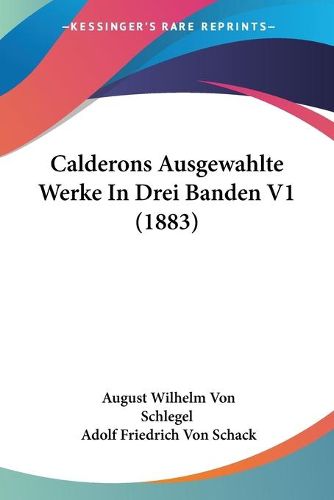 —KESSINGER'S RARE REPRINTS—

Calderons Ausgewahlte Werke In Drei Banden V1 (1883)

August Wilhelm Von Schlegel
Adolf Friedrich Von Schack